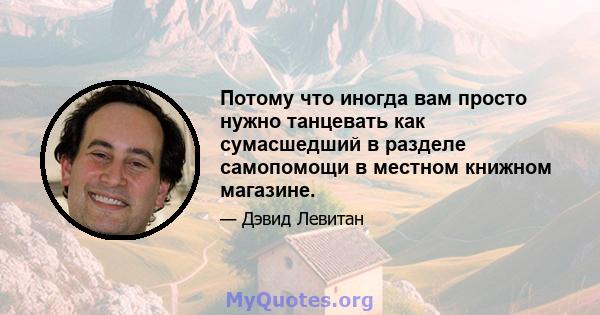 Потому что иногда вам просто нужно танцевать как сумасшедший в разделе самопомощи в местном книжном магазине.

— Дэвид Левитан

MyQuotes.org